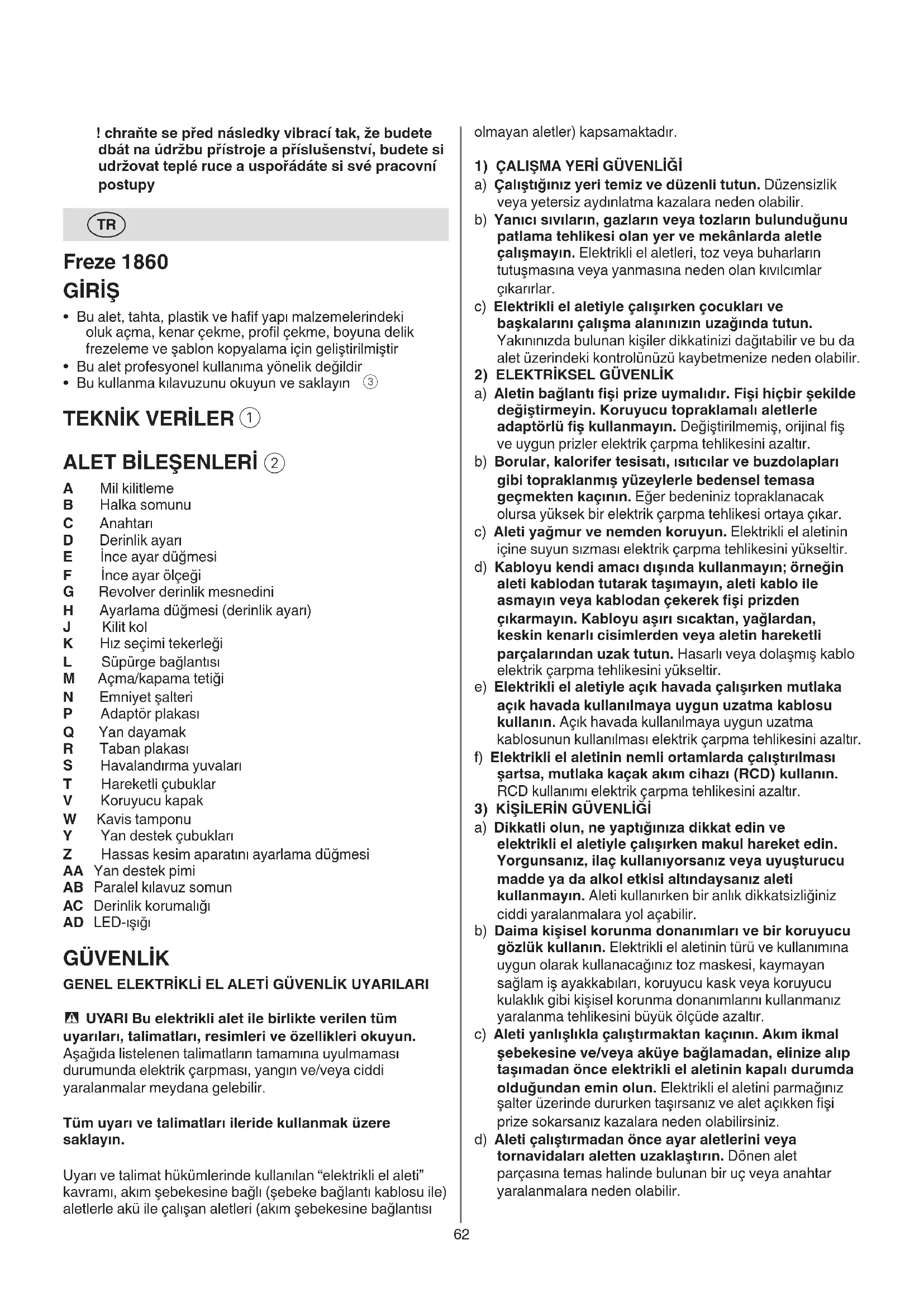 ! chraňte se před následky vibrací tak, že budete dbát na údržbu přístroje a příslušenství, budete si udržovat teplé ruce a uspořádáte si své pracovní postupy

TR

Freze 1860

GİRİŞ

• Bu alet, tahta, plastik ve hafif yapı malzemelerindeki oluk açma, kenar çekme, profil çekme, boyuna delik frezeleme ve şablon kopyalama için geliştirilmiştir
• Bu alet profesyonel kullanıma yönelik değildir
• Bu kullanma kılavuzunu okuyun ve saklayın ③

TEKNİK VERİLER ①

ALET BİLEŞENLERİ ②

A Mil kilitleme
B Halka somunu
C Anahtarı
D Derinlik ayarı
E İnce ayar düğmesi
F İnce ayar ölçeği
G Revolver derinlik mesnedini
H Ayarlama düğmesi (derinlik ayarı)
J Kilit kol
K Hız seçimi tekerleği
L Süpürge bağlantısı
M Açma/kapama tetiği
N Emniyet şalteri
P Adaptör plakası
Q Yan dayamak
R Taban plakası
S Havalandırma yuvaları
T Hareketli çubuklar
V Koruyucu kapak
W Kavis tamponu
Y Yan destek çubukları
Z Hassas kesim aparatını ayarlama düğmesi
AA Yan destek pimi
AB Paralel kılavuz somun
AC Derinlik korumalığı
AD LED-ışığı

GÜVENLİK

GENEL ELEKTRİKLİ EL ALETİ GÜVENLİK UYARILARI

UYARI Bu elektrikli alet ile birlikte verilen tüm uyarıları, talimatları, resimleri ve özellikleri okuyun. Aşağıda listelenen talimatların tamamına uyulmaması durumunda elektrik çarpması, yangın ve/veya ciddi yaralanmalar meydana gelebilir.

Tüm uyarı ve talimatları ileride kullanmak üzere saklayın.

Uyarı ve talimat hükümlerinde kullanılan “elektrikli el aleti” kavramı, akım şebekesine bağlı (şebeke bağlantı kablosu ile) aletlerle akü ile çalışan aletleri (akım şebekesine bağlantısı olmayan aletler) kapsamaktadır.

1) ÇALIŞMA YERİ GÜVENLİĞİ
a) Çalıştığınız yeri temiz ve düzenli tutun. Düzensizlik veya yetersiz aydınlatma kazalara neden olabilir.
b) Yanıcı sıvıların, gazların veya tozların bulunduğunu patlama tehlikesi olan yer ve mekânlarda aletle çalışmayın. Elektrikli el aletleri, toz veya buharların tutuşmasına veya yanmasına neden olan kıvılcımlar çıkarırlar.
c) Elektrikli el aletiyle çalışırken çocukları ve başkalarını çalışma alanınızın uzağında tutun. Yakınınızda bulunan kişiler dikkatinizi dağıtabilir ve bu da alet üzerindeki kontrolünüzü kaybetmenize neden olabilir.
2) ELEKTRİKSEL GÜVENLİK
a) Aletin bağlantı fişi prize uymalıdır. Fişi hiçbir şekilde değiştirmeyin. Koruyucu topraklamalı aletlerle adaptörlü fiş kullanmayın. Değiştirilmemiş, orijinal fiş ve uygun prizler elektrik çarpma tehlikesini azaltır.
b) Borular, kalorifer tesisatı, ısıtıcılar ve buzdolapları gibi topraklanmış yüzeylerle bedensel temasa geçmekten kaçının. Eğer bedeniniz topraklanacak olursa yüksek bir elektrik çarpma tehlikesi ortaya çıkar.
c) Aleti yağmur ve nemden koruyun. Elektrikli el aletinin içine suyun sızması elektrik çarpma tehlikesini yükseltir.
d) Kabloyu kendi amacı dışında kullanmayın; örneğin aleti kablodan tutarak taşımayın, aleti kablo ile asmayın veya kablodan çekerek fişi prizden çıkarmayın. Kabloyu aşırı sıcaktan, yağlardan, keskin kenarlı cisimlerden veya aletin hareketli parçalarından uzak tutun. Hasarlı veya dolaşmış kablo elektrik çarpma tehlikesini yükseltir.
e) Elektrikli el aletiyle açık havada çalışırken mutlaka açık havada kullanılmaya uygun uzatma kablosu kullanın. Açık havada kullanılmaya uygun uzatma kablosunun kullanılması elektrik çarpma tehlikesini azaltır.
f) Elektrikli el aletinin nemli ortamlarda çalıştırılması şartsa, mutlaka kaçak akım cihazı (RCD) kullanın. RCD kullanımı elektrik çarpma tehlikesini azaltır.
3) KİŞİLERİN GÜVENLİĞİ
a) Dikkatli olun, ne yaptığınıza dikkat edin ve elektrikli el aletiyle çalışırken makul hareket edin. Yorgunsanız, ilaç kullanıyorsanız veya uyuşturucu madde ya da alkol etkisi altındaysanız aleti kullanmayın. Aleti kullanırken bir anlık dikkatsizliğiniz ciddi yaralanmalara yol açabilir.
b) Daima kişisel korunma donanımları ve bir koruyucu gözlük kullanın. Elektrikli el aletinin türü ve kullanımına uygun olarak kullanacağınız toz maskesi, kaymayan sağlam iş ayakkabıları, koruyucu kask veya koruyucu kulaklık gibi kişisel korunma donanımlarını kullanmanız yaralanma tehlikesini büyük ölçüde azaltır.
c) Aleti yanlışlıkla çalıştırmaktan kaçının. Akım ikmal şebekesine ve/veya aküye bağlamadan, elinize alıp taşımadan önce elektrikli el aletinin kapalı durumda olduğundan emin olun. Elektrikli el aletini parmağınız şalter üzerinde dururken taşırsanız ve alet açıkken fişi prize sokarsanız kazalara neden olabilirsiniz.
d) Aleti çalıştırmadan önce ayar aletlerini veya tornavidaları aletten uzaklaştırın. Dönen alet parçasına temas halinde bulunan bir uç veya anahtar yaralanmalara neden olabilir.

62